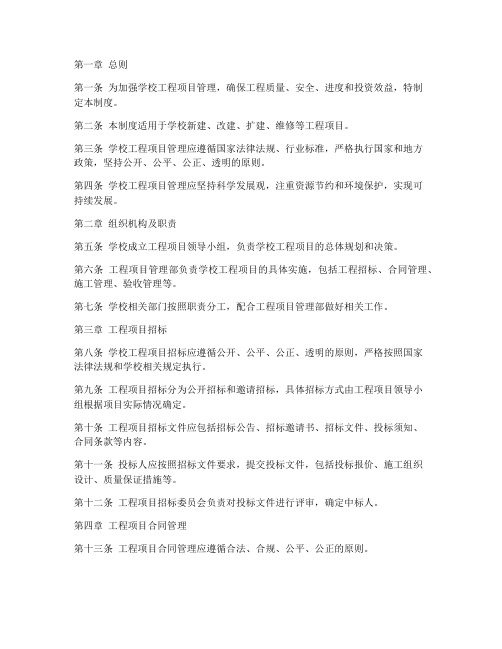 第一章 总则

第一条 为加强学校工程项目管理，确保工程质量、安全、进度和投资效益，特制定本制度。

第二条 本制度适用于学校新建、改建、扩建、维修等工程项目。

第三条 学校工程项目管理应遵循国家法律法规、行业标准，严格执行国家和地方政策，坚持公开、公平、公正、透明的原则。

第四条 学校工程项目管理应坚持科学发展观，注重资源节约和环境保护，实现可持续发展。

第二章 组织机构及职责

第五条 学校成立工程项目领导小组，负责学校工程项目的总体规划和决策。

第六条 工程项目管理部负责学校工程项目的具体实施，包括工程招标、合同管理、施工管理、验收管理等。

第七条 学校相关部门按照职责分工，配合工程项目管理部做好相关工作。

第三章 工程项目招标

第八条 学校工程项目招标应遵循公开、公平、公正、透明的原则，严格按照国家法律法规和学校相关规定执行。

第九条 工程项目招标分为公开招标和邀请招标，具体招标方式由工程项目领导小组根据项目实际情况确定。

第十条 工程项目招标文件应包括招标公告、招标邀请书、招标文件、投标须知、合同条款等内容。

第十一条 投标人应按照招标文件要求，提交投标文件，包括投标报价、施工组织设计、质量保证措施等。

第十二条 工程项目招标委员会负责对投标文件进行评审，确定中标人。

第四章 工程项目合同管理

第十三条 工程项目合同管理应遵循合法、合规、公平、公正的原则。